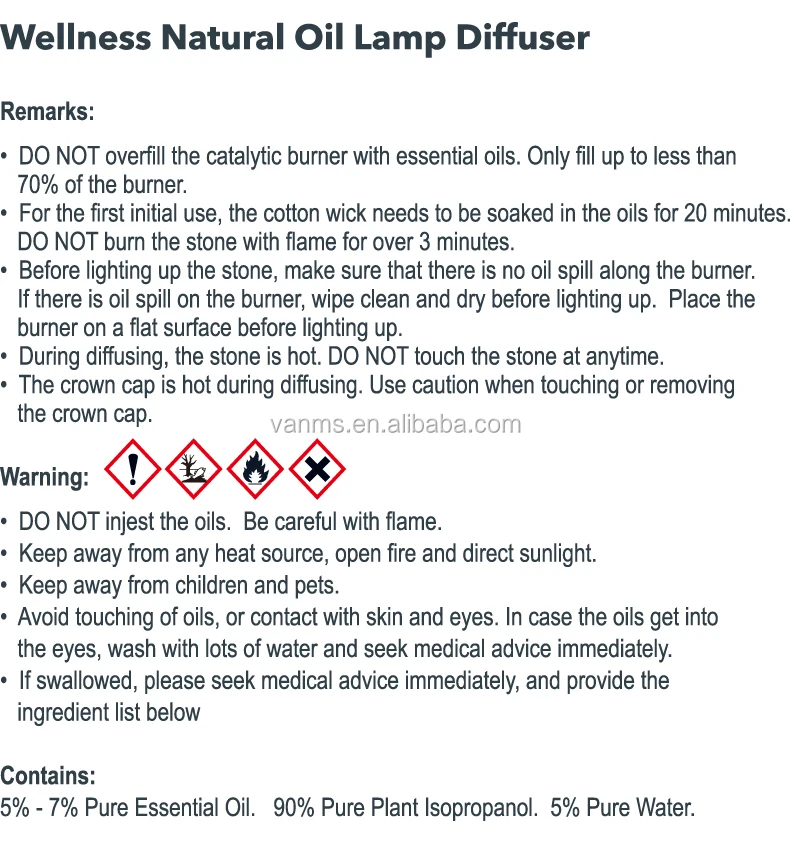 Wellness Natural Oil Lamp Diffuser

Remarks:

• DO NOT overfill the catalytic burner with essential oils. Only fill up to less than 70% of the burner.
• For the first initial use, the cotton wick needs to be soaked in the oils for 20 minutes. DO NOT burn the stone with flame for over 3 minutes.
• Before lighting up the stone, make sure that there is no oil spill along the burner. If there is oil spill on the burner, wipe clean and dry before lighting up. Place the burner on a flat surface before lighting up.
• During diffusing, the stone is hot. DO NOT touch the stone at anytime.
• The crown cap is hot during diffusing. Use caution when touching or removing the crown cap.

Warning:

• DO NOT injest the oils. Be careful with flame.
• Keep away from any heat source, open fire and direct sunlight.
• Keep away from children and pets.
• Avoid touching of oils, or contact with skin and eyes. In case the oils get into the eyes, wash with lots of water and seek medical advice immediately.
• If swallowed, please seek medical advice immediately, and provide the ingredient list below

Contains:
5% - 7% Pure Essential Oil. 90% Pure Plant Isopropanol. 5% Pure Water.

vanms.en.alibaba.com